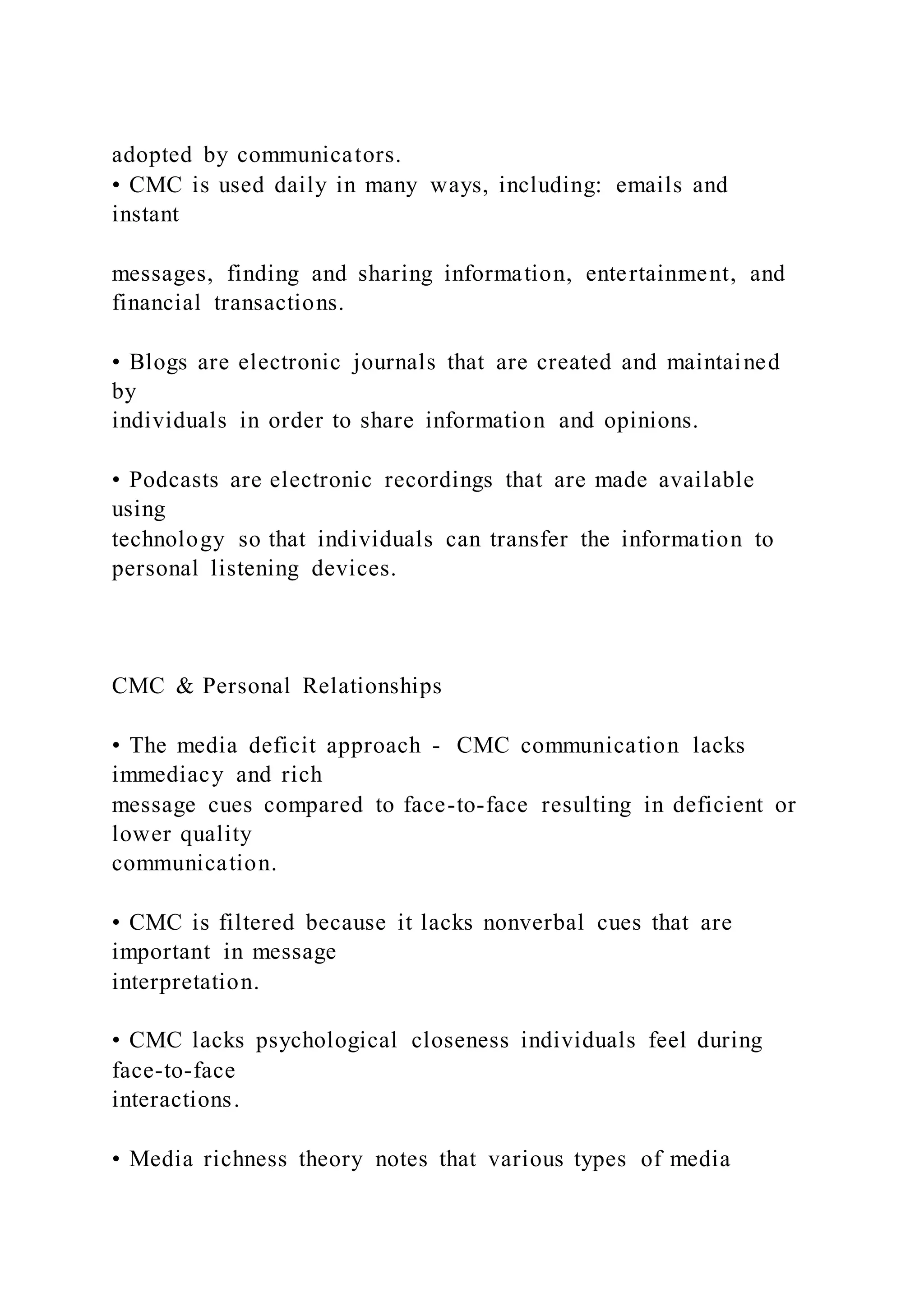 adopted by communicators.
• CMC is used daily in many ways, including: emails and instant

messages, finding and sharing information, entertainment, and financial transactions.

• Blogs are electronic journals that are created and maintained by individuals in order to share information and opinions.

• Podcasts are electronic recordings that are made available using technology so that individuals can transfer the information to personal listening devices.

CMC & Personal Relationships

• The media deficit approach - CMC communication lacks immediacy and rich message cues compared to face-to-face resulting in deficient or lower quality communication.

• CMC is filtered because it lacks nonverbal cues that are important in message interpretation.

• CMC lacks psychological closeness individuals feel during face-to-face interactions.

• Media richness theory notes that various types of media